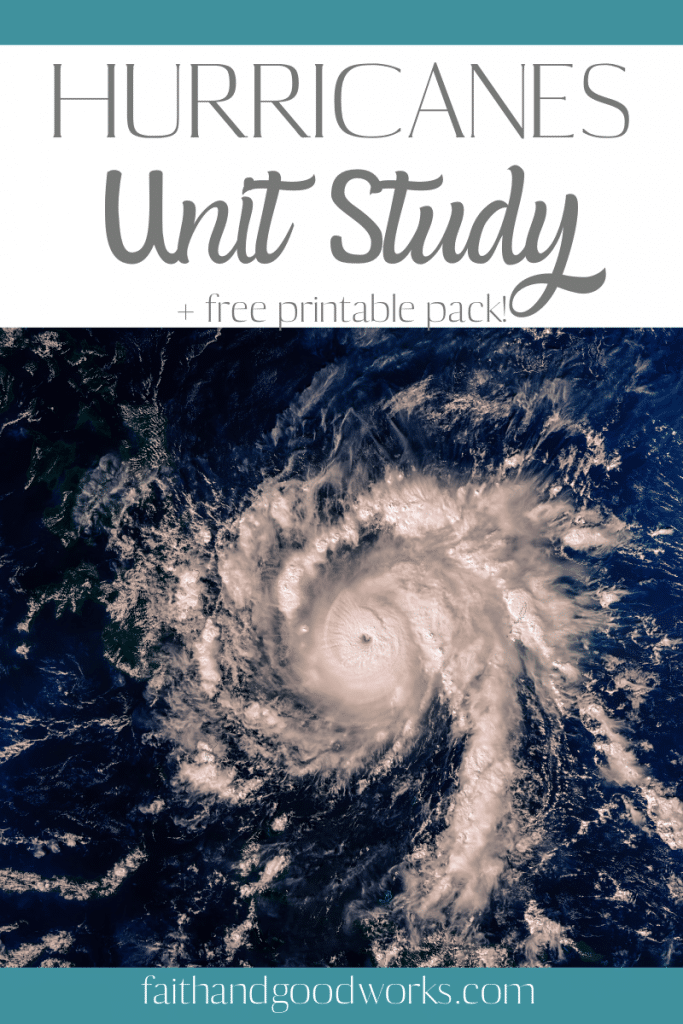 HURRICANES
Unit Study
+ free printable pack!

faithandgoodworks.com